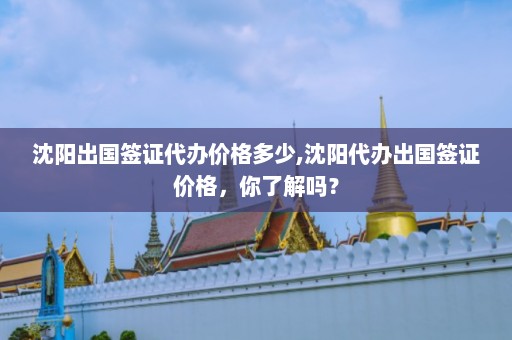 沈阳出国签证代办价格多少,沈阳代办出国签证价格，你了解吗？